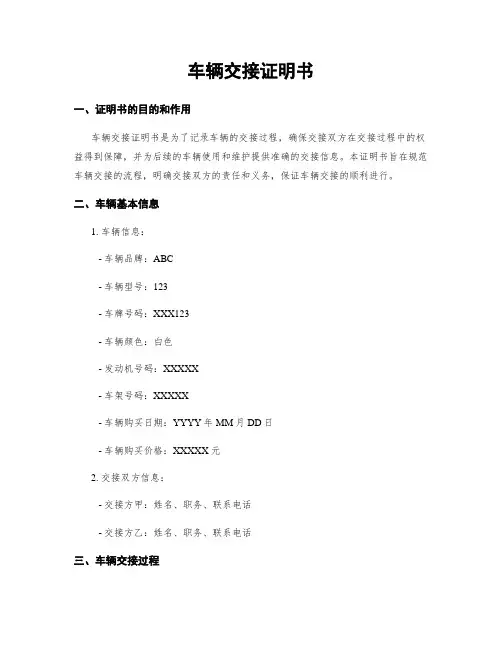 车辆交接证明书

一、证明书的目的和作用

车辆交接证明书是为了记录车辆的交接过程，确保交接双方在交接过程中的权益得到保障，并为后续的车辆使用和维护提供准确的交接信息。本证明书旨在规范车辆交接的流程，明确交接双方的责任和义务，保证车辆交接的顺利进行。

二、车辆基本信息

1. 车辆信息：

- 车辆品牌：ABC

- 车辆型号：123

- 车牌号码：XXX123

- 车辆颜色：白色

- 发动机号码：XXXXX

- 车架号码：XXXXX

- 车辆购买日期：YYYY 年 MM 月 DD 日

- 车辆购买价格：XXXXX 元

2. 交接双方信息：

- 交接方甲：姓名、职务、联系电话

- 交接方乙：姓名、职务、联系电话

三、车辆交接过程